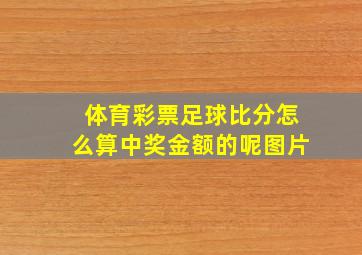 体育彩票足球比分怎么算中奖金额的呢图片